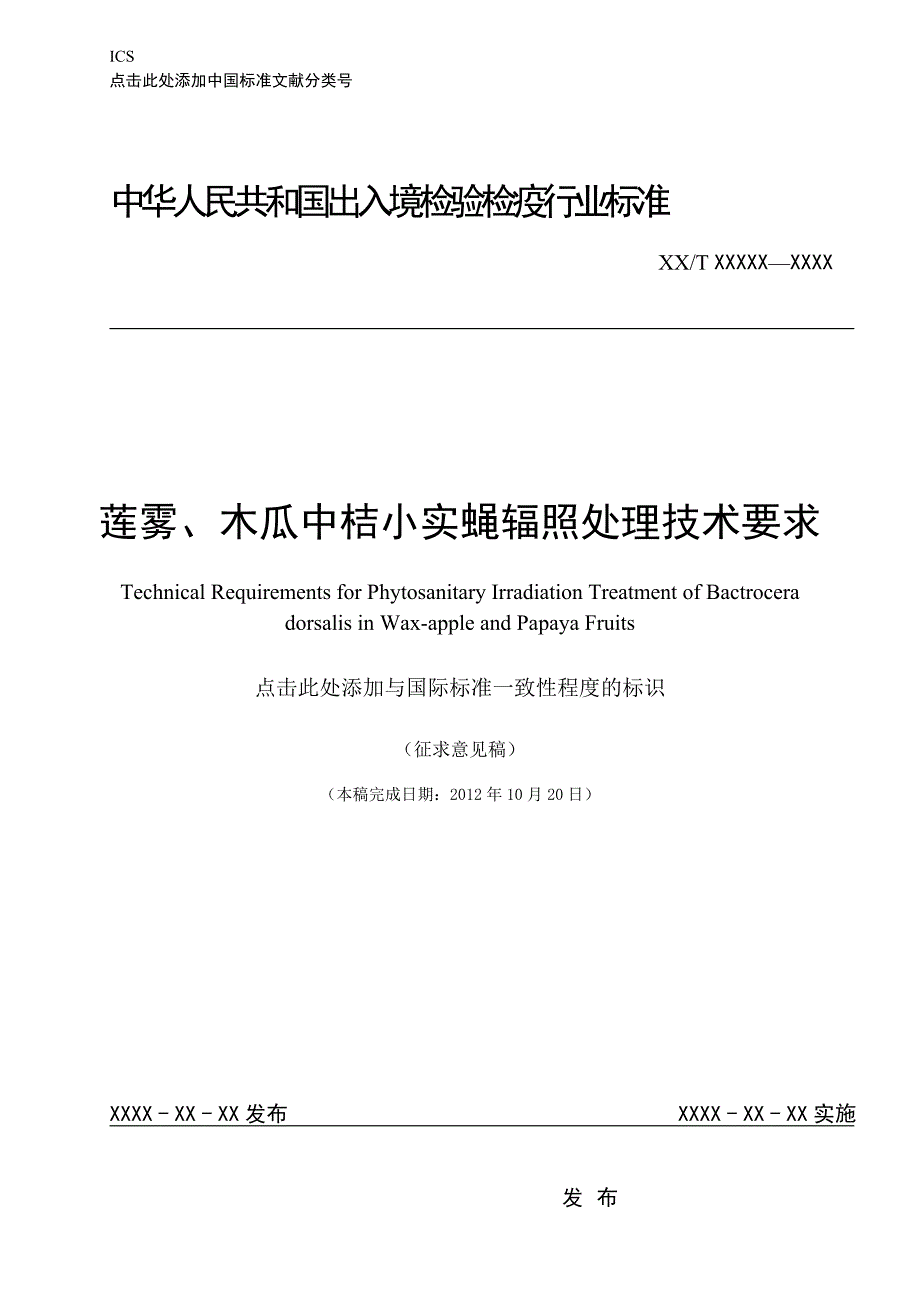 ICS
点击此处添加中国标准文献分类号

中华人民共和国出入境检验检疫行业标准

XX/T XXXXX—XXXX

莲雾、木瓜中桔小实蝇辐照处理技术要求

Technical Requirements for Phytosanitary Irradiation Treatment of Bactrocera dorsalis in Wax-apple and Papaya Fruits

点击此处添加与国际标准一致性程度的标识

（征求意见稿）

（本稿完成日期：2012 年 10 月 20 日）

XXXX－XX－XX 发布

XXXX－XX－XX 实施

发 布